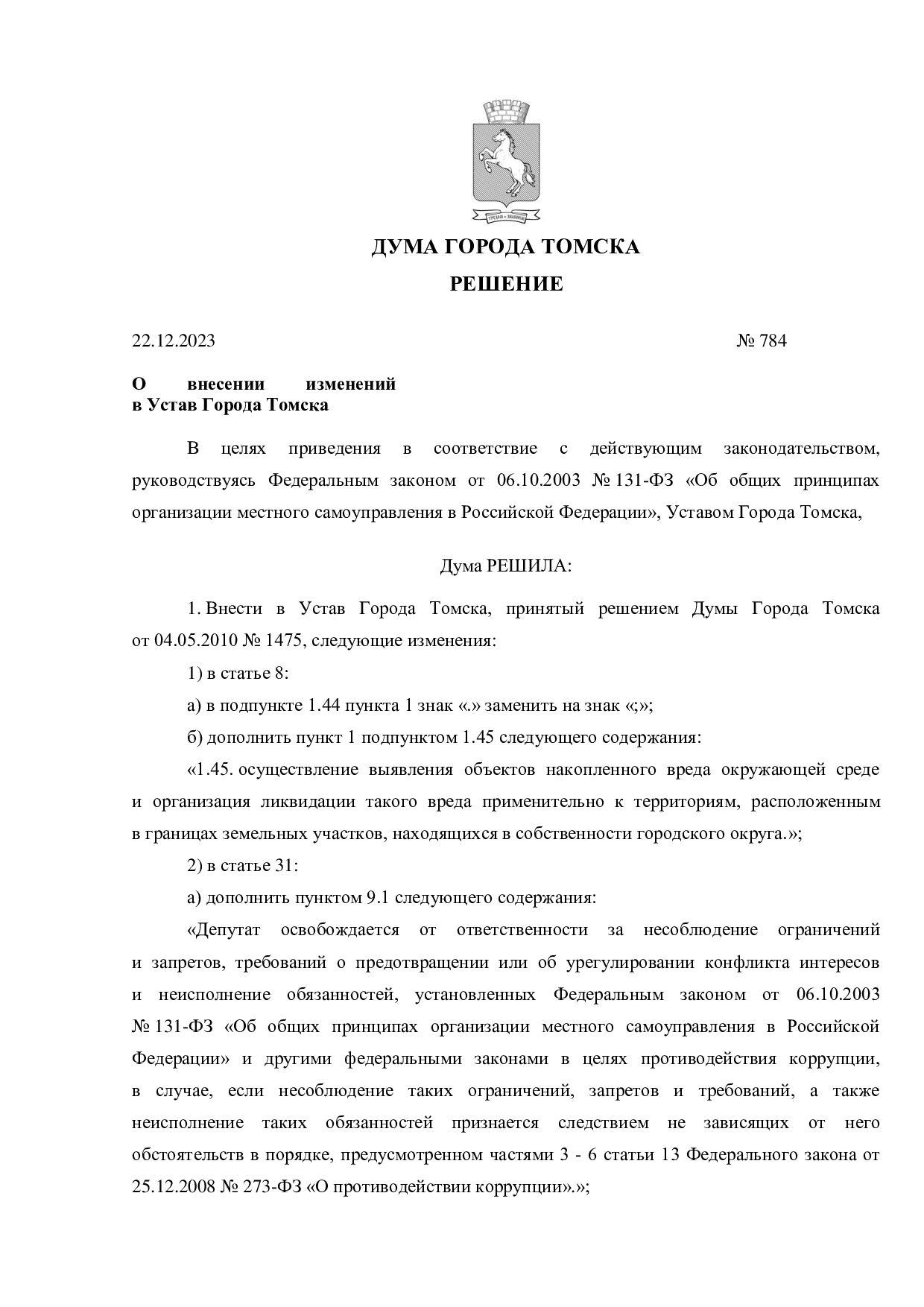 ДУМА ГОРОДА ТОМСКА

РЕШЕНИЕ

22.12.2023 № 784

О внесении изменений в Устав Города Томска

В целях приведения в соответствие с действующим законодательством, руководствуясь Федеральным законом от 06.10.2003 № 131-ФЗ «Об общих принципах организации местного самоуправления в Российской Федерации», Уставом Города Томска,

Дума РЕШИЛА:

1. Внести в Устав Города Томска, принятый решением Думы Города Томска от 04.05.2010 № 1475, следующие изменения:

1) в статье 8:

а) в подпункте 1.44 пункта 1 знак «.» заменить на знак «;»;

б) дополнить пункт 1 подпунктом 1.45 следующего содержания:

«1.45. осуществление выявления объектов накопленного вреда окружающей среде и организация ликвидации такого вреда применительно к территориям, расположенным в границах земельных участков, находящихся в собственности городского округа.»;

2) в статье 31:

а) дополнить пунктом 9.1 следующего содержания:

«Депутат освобождается от ответственности за несоблюдение ограничений и запретов, требований о предотвращении или об урегулировании конфликта интересов и неисполнение обязанностей, установленных Федеральным законом от 06.10.2003 № 131-ФЗ «Об общих принципах организации местного самоуправления в Российской Федерации» и другими федеральными законами в целях противодействия коррупции, в случае, если несоблюдение таких ограничений, запретов и требований, а также неисполнение таких обязанностей признается следствием не зависящих от него обстоятельств в порядке, предусмотренном частями 3 - 6 статьи 13 Федерального закона от 25.12.2008 № 273-ФЗ «О противодействии коррупции».»;